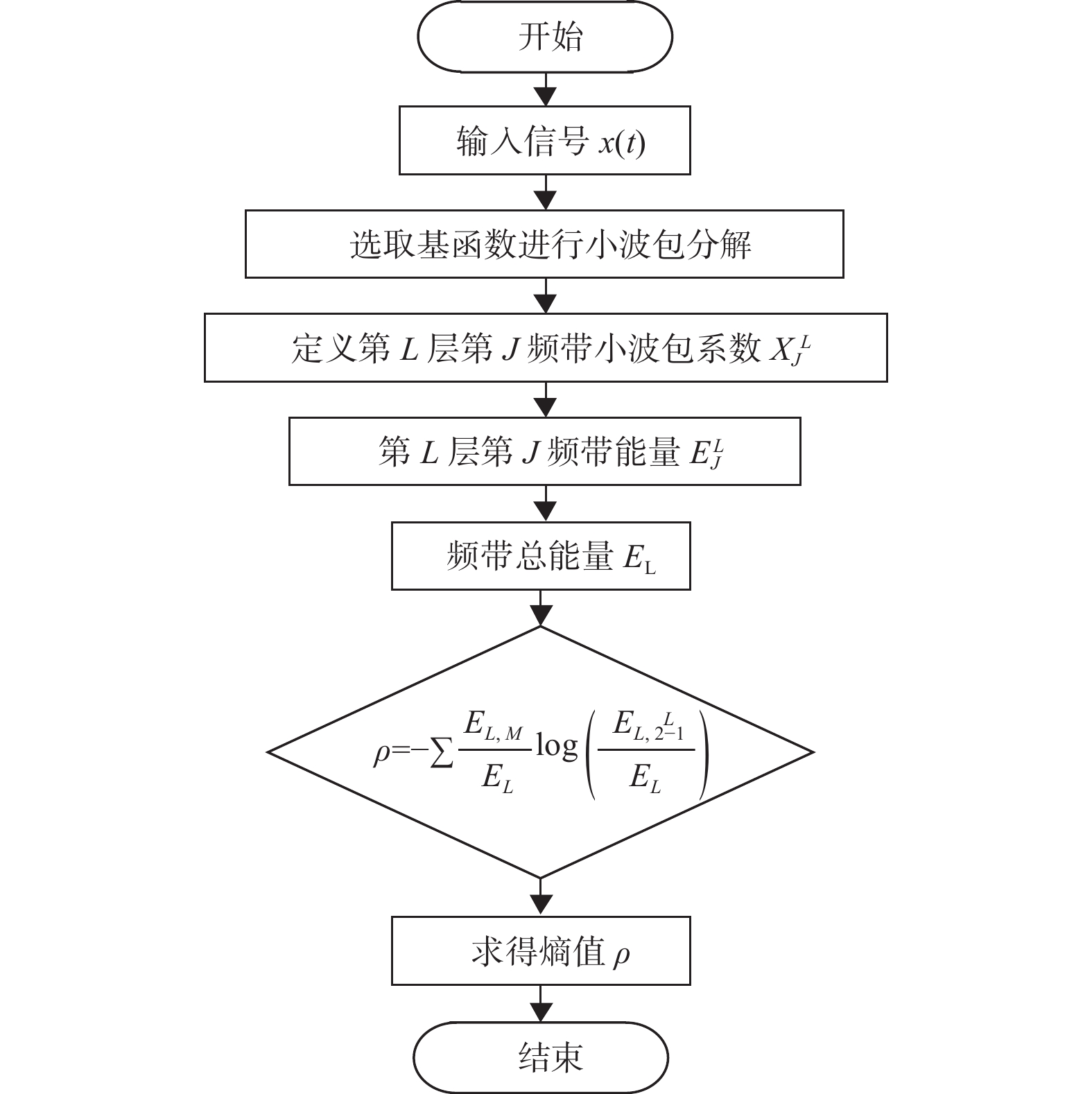 开始

输入信号 $x(t)$

选取基函数进行小波包分解

定义第 $L$ 层第 $J$ 频带小波包系数 $X_J^L$

第 $L$ 层第 $J$ 频带能量 $E_J^L$

频带总能量 $E_{\mathrm{L}}$

$\rho=-\sum\frac{E_{L,M}}{E_L}\log\left(\frac{E_{L,2^L-1}}{E_L}\right)$

求得熵值 $\rho$

结束